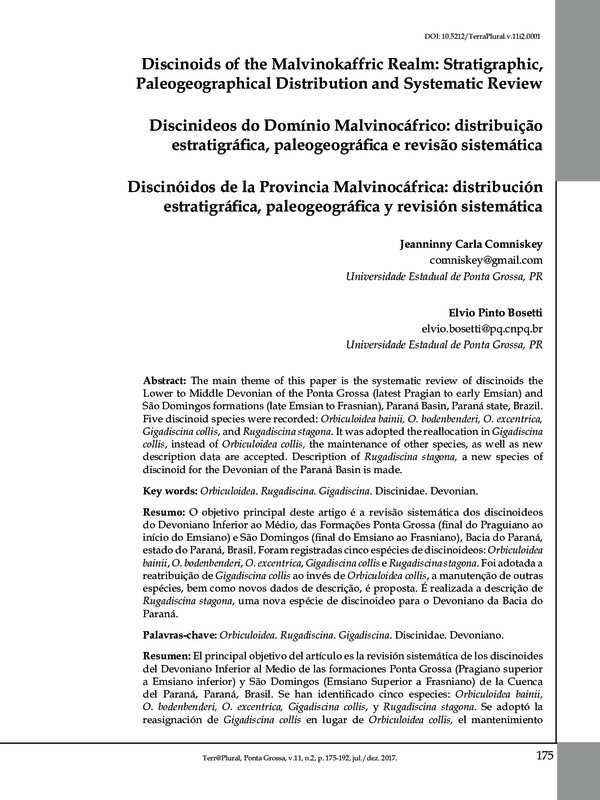 DOI: 10.5212/TerraPlural.v.11i2.0001

Discinoids of the Malvinokaffric Realm: Stratigraphic, Paleogeographical Distribution and Systematic Review

Discinideos do Domínio Malvinocáfrico: distribuição estratigráfica, paleogeográfica e revisão sistemática

Discinóidos de la Provincia Malvinocáfrica: distribución estratigráfica, paleogeográfica y revisión sistemática

Jeanninny Carla Comniskey
comniskey@gmail.com
Universidade Estadual de Ponta Grossa, PR

Elvio Pinto Bosetti
elvio.bosetti@pq.cnpq.br
Universidade Estadual de Ponta Grossa, PR

Abstract: The main theme of this paper is the systematic review of discinoids the Lower to Middle Devonian of the Ponta Grossa (latest Pragian to early Emsian) and São Domingos formations (late Emsian to Frasnian), Paraná Basin, Paraná state, Brazil. Five discinoid species were recorded: Orbiculoidea bainii, O. bodenbenderi, O. excentrica, Gigadiscina collis, and Rugadiscina stagona. It was adopted the reallocation in Gigadiscina collis, instead of Orbiculoidea collis, the maintenance of other species, as well as new description data are accepted. Description of Rugadiscina stagona, a new species of discinoid for the Devonian of the Paraná Basin is made.

Key words: Orbiculoidea. Rugadiscina. Gigadiscina. Discinidae. Devonian.

Resumo: O objetivo principal deste artigo é a revisão sistemática dos discinoideos do Devoniano Inferior ao Médio, das Formações Ponta Grossa (final do Praguiano ao início do Emsiano) e São Domingos (final do Emsiano ao Frasniano), Bacia do Paraná, estado do Paraná, Brasil. Foram registradas cinco espécies de discinoideos: Orbiculoidea bainii, O. bodenbenderi, O. excentrica, Gigadiscina collis e Rugadiscina stagona. Foi adotada a reatribuição de Gigadiscina collis ao invés de Orbiculoidea collis, a manutenção de outras espécies, bem como novos dados de descrição, é proposta. É realizada a descrição de Rugadiscina stagona, uma nova espécie de discinoideo para o Devoniano da Bacia do Paraná.

Palavras-chave: Orbiculoidea. Rugadiscina. Gigadiscina. Discinidae. Devoniano.

Resumen: El principal objetivo del artículo es la revisión sistemática de los discinoides del Devoniano Inferior al Medio de las formaciones Ponta Grossa (Pragiano superior a Emsiano inferior) y São Domingos (Emsiano Superior a Frasniano) de la Cuenca del Paraná, Paraná, Brasil. Se han identificado cinco especies: Orbiculoidea bainii, O. bodenbenderi, O. excentrica, Gigadiscina collis, y Rugadiscina stagona. Se adoptó la reasignación de Gigadiscina collis en lugar de Orbiculoidea collis, el mantenimiento

Terr@Plural, Ponta Grossa, v.11, n.2, p. 175-192, jul./dez. 2017.

175